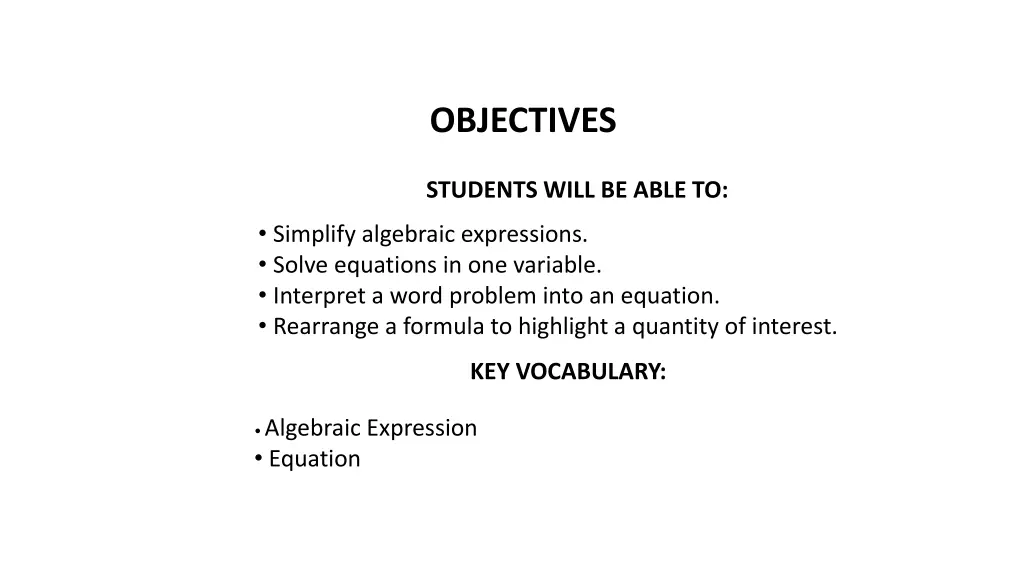 OBJECTIVES

STUDENTS WILL BE ABLE TO:

• Simplify algebraic expressions.
• Solve equations in one variable.
• Interpret a word problem into an equation.
• Rearrange a formula to highlight a quantity of interest.

KEY VOCABULARY:

• Algebraic Expression
• Equation